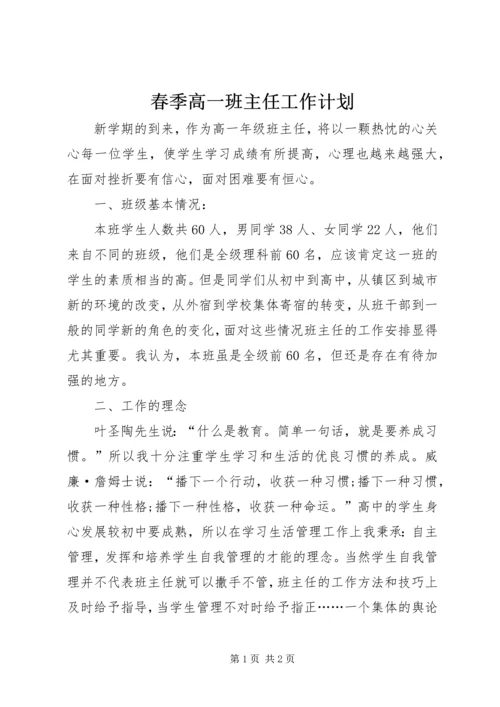 春季高一班主任工作计划

新学期的到来，作为高一年级班主任，将以一颗热忱的心关心每一位学生，使学生学习成绩有所提高，心理也越来越强大，在面对挫折要有信心，面对困难要有恒心。

一、班级基本情况：

本班学生人数共60人，男同学38人、女同学22人，他们来自不同的班级，他们是全级理科前60名，应该肯定这一班的学生的素质相当的高。但是同学们从初中到高中，从镇区到城市新的环境的改变，从外宿到学校集体寄宿的转变，从班干部到一般的同学新的角色的变化，面对这些情况班主任的工作安排显得尤其重要。我认为，本班虽是全级前60名，但还是存在有待加强的地方。

二、工作的理念

叶圣陶先生说：“什么是教育。简单一句话，就是要养成习惯。”所以我十分注重学生学习和生活的优良习惯的养成。威廉·詹姆士说：“播下一个行动，收获一种习惯;播下一种习惯，收获一种性格;播下一种性格，收获一种命运。”高中的学生身心发展较初中要成熟，所以在学习生活管理工作上我秉承：自主管理，发挥和培养学生自我管理的才能的理念。当然学生自我管理并不代表班主任就可以撒手不管，班主任的工作方法和技巧上及时给予指导，当学生管理不对时给予指正……一个集体的舆论

第1页 共2页